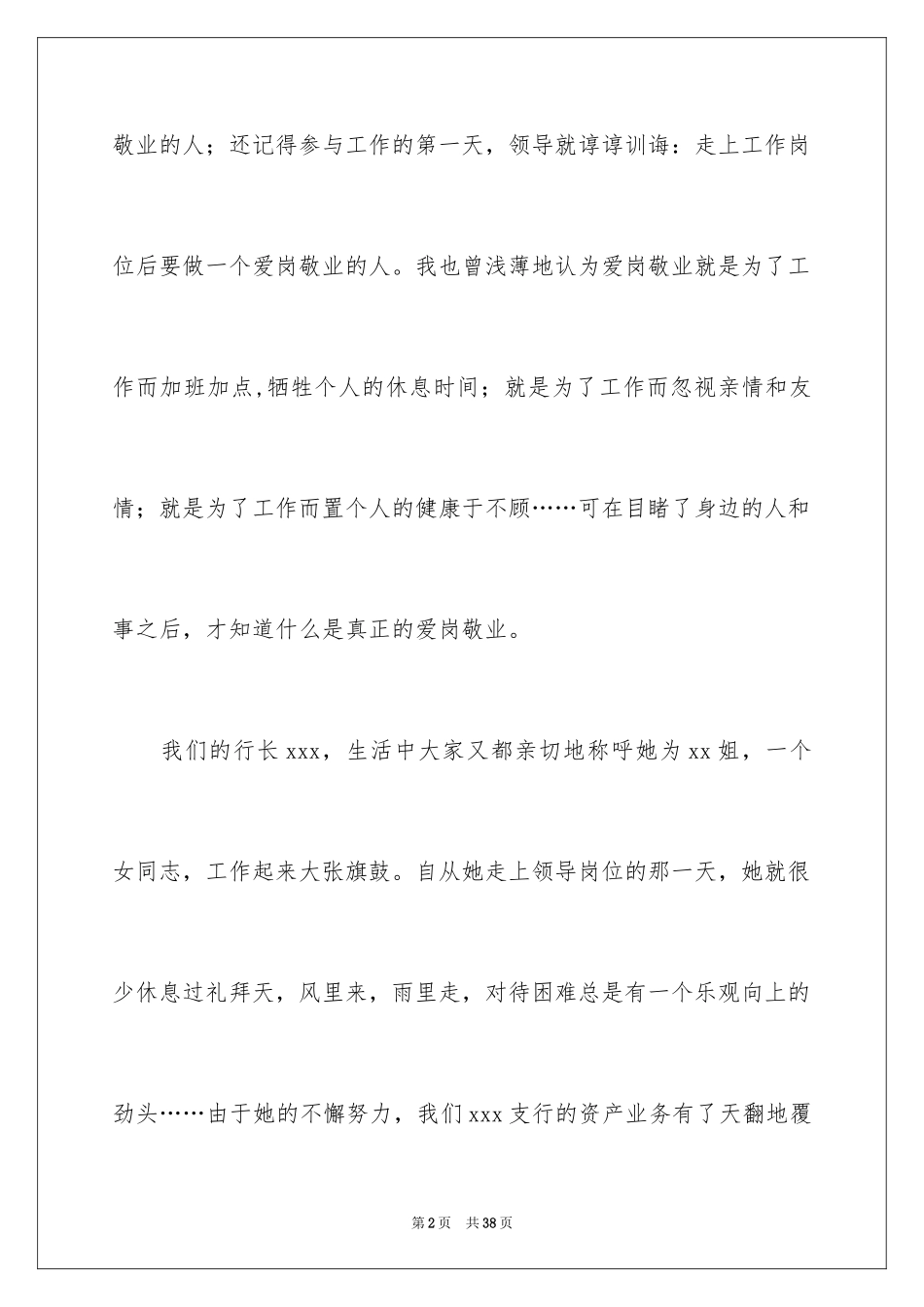 敬业的人；还记得参与工作的第一天，领导就谆谆训诲：走上工作岗位后要做一个爱岗敬业的人。我也曾浅薄地认为爱岗敬业就是为了工作而加班加点,牺牲个人的休息时间；就是为了工作而忽视亲情和友情；就是为了工作而置个人的健康于不顾……可在目睹了身边的人和事之后，才知道什么是真正的爱岗敬业。

我们的行长xxx，生活中大家又都亲切地称呼她为xx姐，一个女同志，工作起来大张旗鼓。自从她走上领导岗位的那一天，她就很少休息过礼拜天，风里来，雨里走，对待困难总是有一个乐观向上的劲头……由于她的不懈努力，我们xxx支行的资产业务有了天翻地覆

第2页 共38页